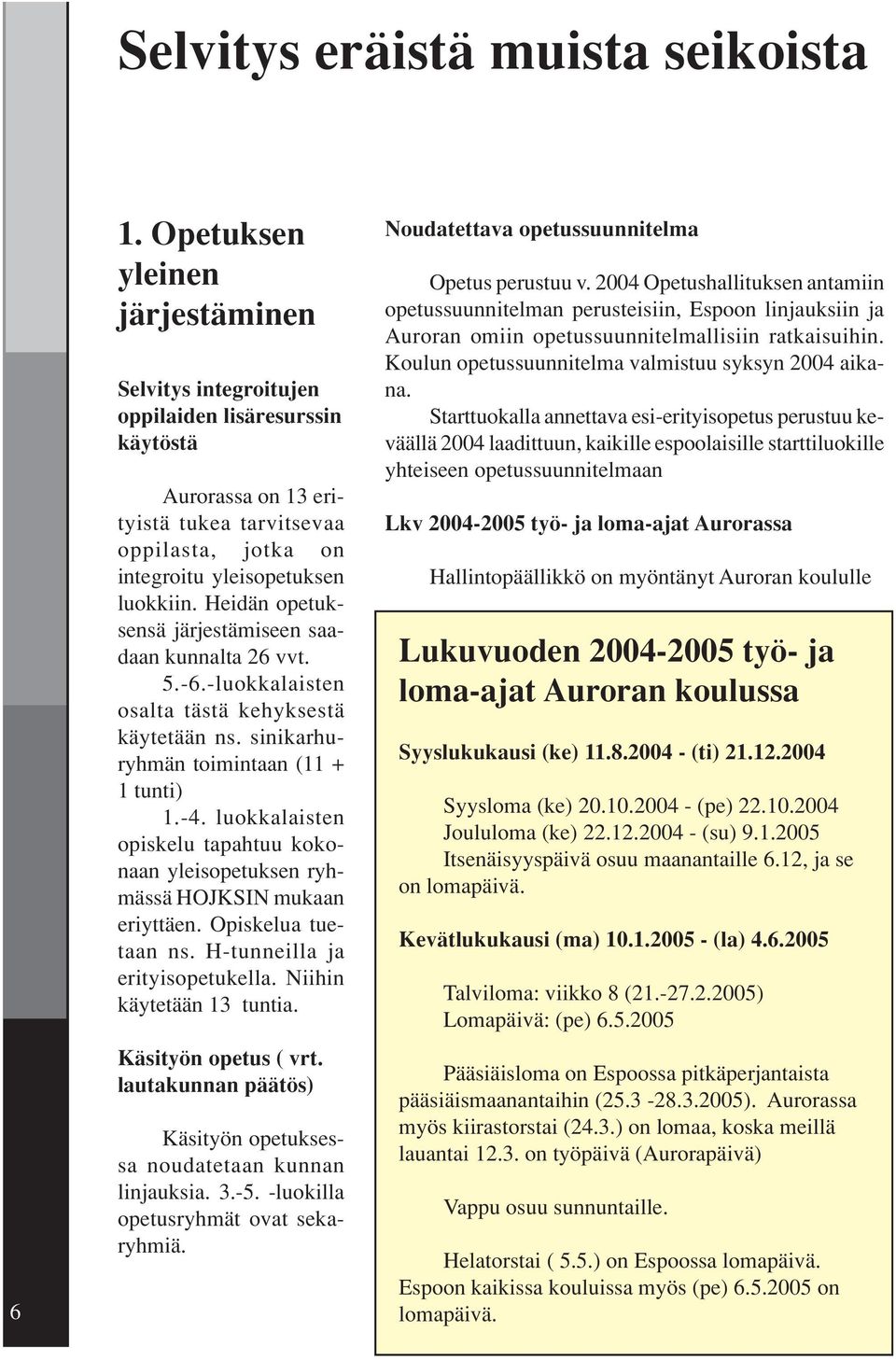 Selvitys eräistä muista seikoista

1. Opetuksen yleinen järjestäminen

Selvitys integroitujen oppilaiden lisäresurssin käytöstä

Aurorassa on 13 erityistä tukea tarvitsevaa oppilasta, jotka on integroitu yleisopetuksen luokkiin. Heidän opetuksensä järjestämiseen saadaan kunnalta 26 vvt.

5.-6.-luokkalaisten osalta tästä kehyksestä käytetään ns. sinikarhuryhmän toimintaan (11 + 1 tunti)

1.-4. luokkalaisten opiskelu tapahtuu kokonaan yleisopetuksen ryhmässä HOJKSIN mukaan eriyttäen. Opiskelua tuetaan ns. H-tunneilla ja erityisopetukella. Niihin käytetään 13 tuntia.

Käsityön opetus ( vrt. lautakunnan päätös)

Käsityön opetuksessa noudatetaan kunnan linjauksia. 3.-5. -luokilla opetusryhmät ovat sekaryhmiä.

Noudatettava opetussuunnitelma

Opetus perustuu v. 2004 Opetushallituksen antamiin opetussuunnitelman perusteisiin, Espoon linjauksiin ja Auroran omiin opetussuunnitelmallisiin ratkaisuihin. Koulun opetussuunnitelma valmistuu syksyn 2004 aikana.

Starttuokalla annettava esi-erityisopetus perustuu keväällä 2004 laadittuun, kaikille espoolaisille starttiluokille yhteiseen opetussuunnitelmaan

Lkv 2004-2005 työ- ja loma-ajat Aurorassa

Hallintopäällikkö on myöntänyt Auroran koululle

Lukuvuoden 2004-2005 työ- ja loma-ajat Auroran koulussa

Syyslukukausi (ke) 11.8.2004 - (ti) 21.12.2004

Syysloma (ke) 20.10.2004 - (pe) 22.10.2004
Joululoma (ke) 22.12.2004 - (su) 9.1.2005
Itsenäisyyspäivä osuu maanantaille 6.12, ja se on lomapäivä.

Kevätlukukausi (ma) 10.1.2005 - (la) 4.6.2005

Talviloma: viikko 8 (21.-27.2.2005)
Lomapäivä: (pe) 6.5.2005

Pääsiäisloma on Espoossa pitkäperjantaista pääsiäismaanantaihin (25.3 -28.3.2005). Aurorassa myös kiirastorstai (24.3.) on lomaa, koska meillä lauantai 12.3. on työpäivä (Aurorapäivä)

Vappu osuu sunnuntaille.

Helatorstai ( 5.5.) on Espoossa lomapäivä. Espoon kaikissa kouluissa myös (pe) 6.5.2005 on lomapäivä.

6